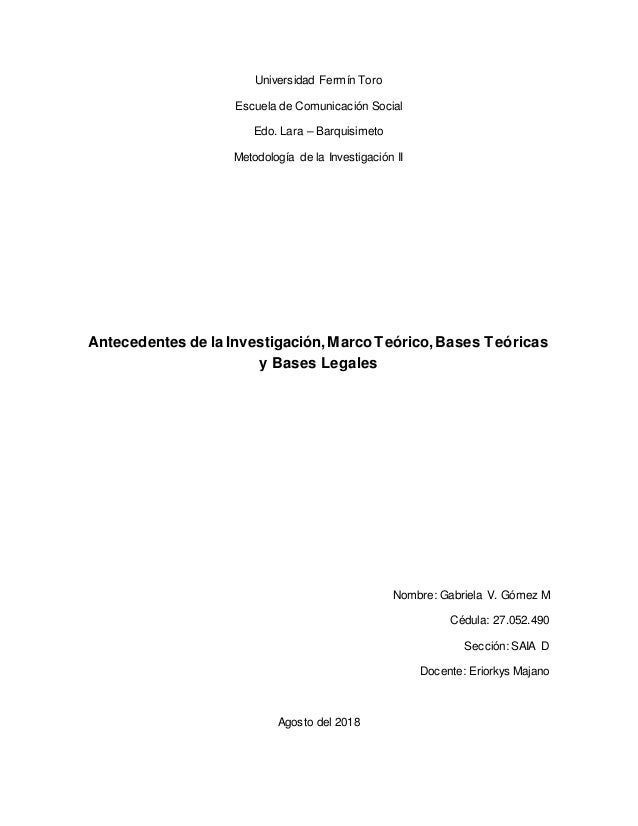 Universidad Fermín Toro

Escuela de Comunicación Social

Edo. Lara – Barquisimeto

Metodología de la Investigación II

Antecedentes de la Investigación, Marco Teórico, Bases Teóricas y Bases Legales

Nombre: Gabriela V. Gómez M

Cédula: 27.052.490

Sección: SAIA D

Docente: Eriorkys Majano

Agosto del 2018